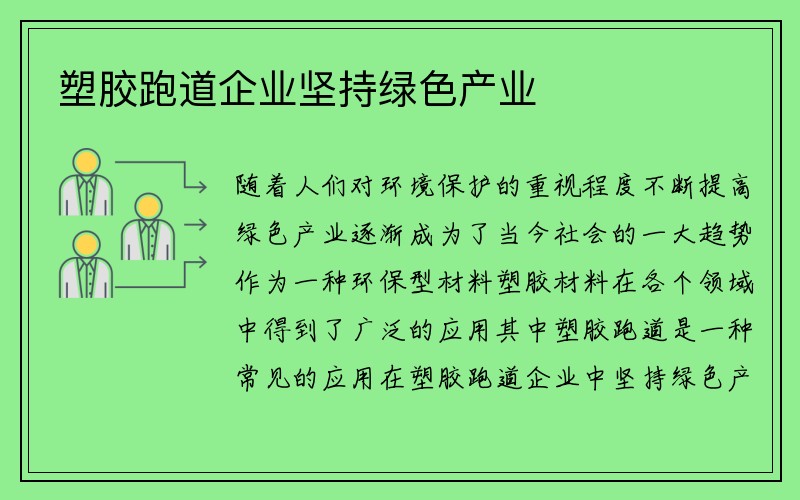 塑胶跑道企业坚持绿色产业

随着人们对环境保护的重视程度不断提高绿色产业逐渐成为了当今社会的一大趋势作为一种环保型材料塑胶材料在各个领域中得到了广泛的应用其中塑胶跑道是一种常见的应用在塑胶跑道企业中坚持绿色产